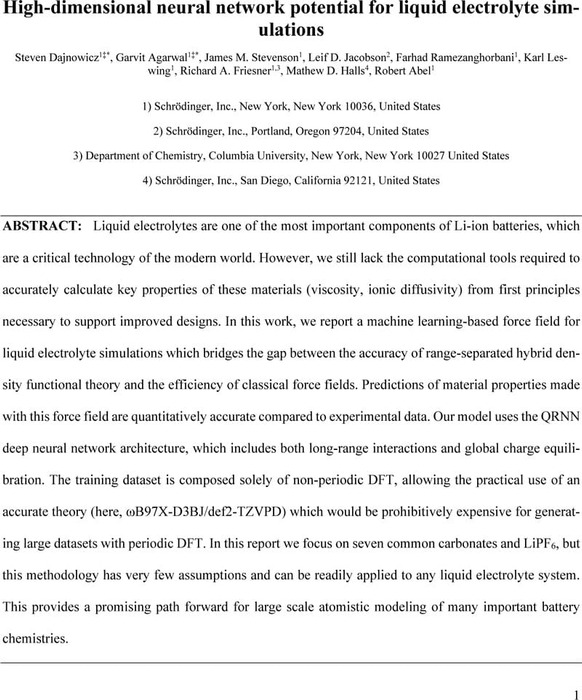 High-dimensional neural network potential for liquid electrolyte simulations

Steven Dajnowicz$^{1‡*}$, Garvit Agarwal$^{1‡*}$, James M. Stevenson$^{1}$, Leif D. Jacobson$^{2}$, Farhad Ramezanghorbani$^{1}$, Karl Leswing$^{1}$, Richard A. Friesner$^{1,3}$, Mathew D. Halls$^{4}$, Robert Abel$^{1}$

1) Schrödinger, Inc., New York, New York 10036, United States

2) Schrödinger, Inc., Portland, Oregon 97204, United States

3) Department of Chemistry, Columbia University, New York, New York 10027 United States

4) Schrödinger, Inc., San Diego, California 92121, United States

ABSTRACT: Liquid electrolytes are one of the most important components of Li-ion batteries, which are a critical technology of the modern world. However, we still lack the computational tools required to accurately calculate key properties of these materials (viscosity, ionic diffusivity) from first principles necessary to support improved designs. In this work, we report a machine learning-based force field for liquid electrolyte simulations which bridges the gap between the accuracy of range-separated hybrid density functional theory and the efficiency of classical force fields. Predictions of material properties made with this force field are quantitatively accurate compared to experimental data. Our model uses the QRNN deep neural network architecture, which includes both long-range interactions and global charge equilibration. The training dataset is composed solely of non-periodic DFT, allowing the practical use of an accurate theory (here, ωB97X-D3BJ/def2-TZVPD) which would be prohibitively expensive for generating large datasets with periodic DFT. In this report we focus on seven common carbonates and $LiPF_6$, but this methodology has very few assumptions and can be readily applied to any liquid electrolyte system. This provides a promising path forward for large scale atomistic modeling of many important battery chemistries.

1